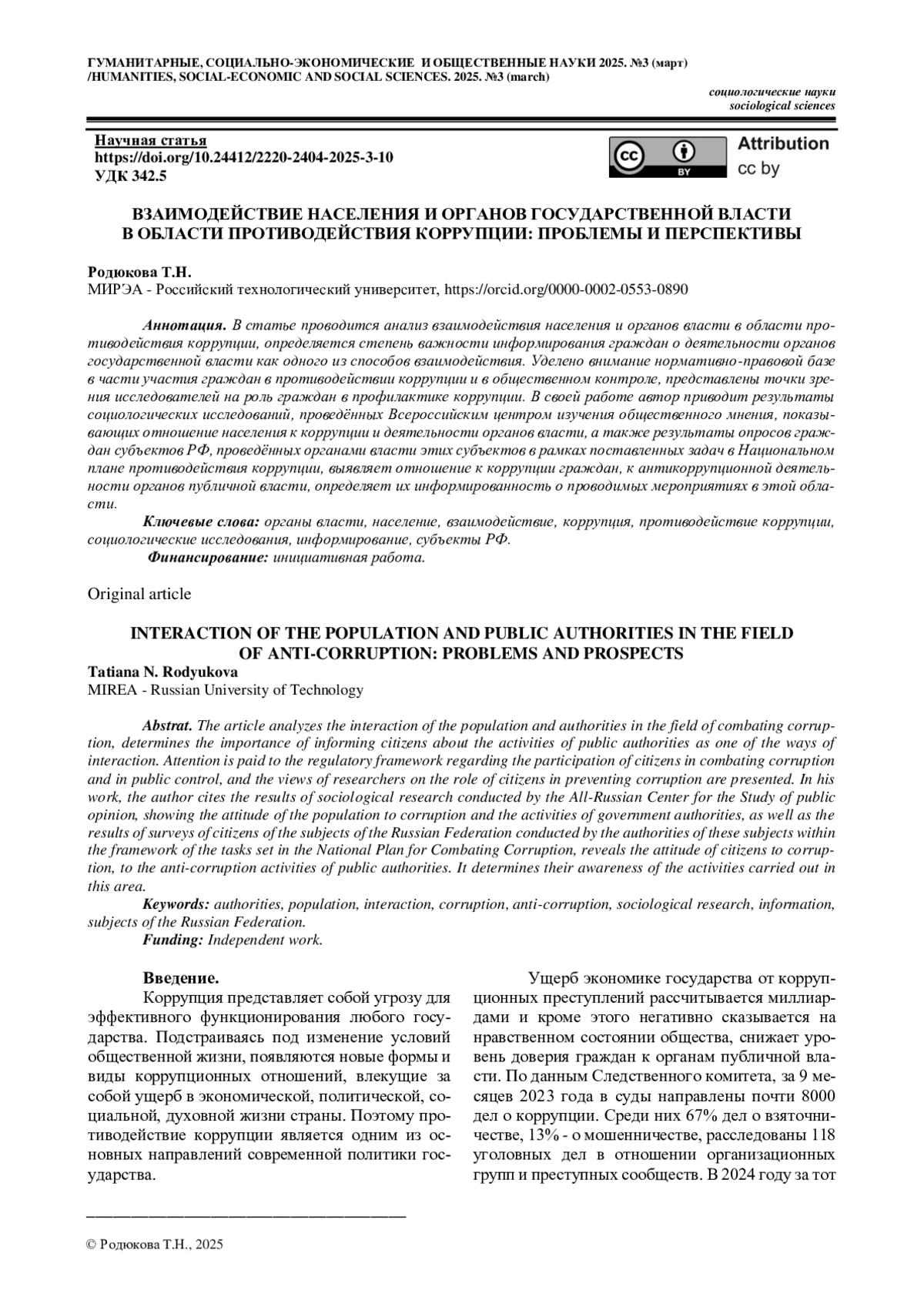 ГУМАНИТАРНЫЕ, СОЦИАЛЬНО-ЭКОНОМИЧЕСКИЕ И ОБЩЕСТВЕННЫЕ НАУКИ 2025. №3 (март) /HUMANITIES, SOCIAL-ECONOMIC AND SOCIAL SCIENCES. 2025. №3 (march)

социологические науки
sociological sciences

Научная статья
https://doi.org/10.24412/2220-2404-2025-3-10
УДК 342.5

cc BY Attribution cc by

ВЗАИМОДЕЙСТВИЕ НАСЕЛЕНИЯ И ОРГАНОВ ГОСУДАРСТВЕННОЙ ВЛАСТИ В ОБЛАСТИ ПРОТИВОДЕЙСТВИЯ КОРРУПЦИИ: ПРОБЛЕМЫ И ПЕРСПЕКТИВЫ

Родюкова Т.Н.
МИРЭА - Российский технологический университет, https://orcid.org/0000-0002-0553-0890

Аннотация. В статье проводится анализ взаимодействия населения и органов власти в области противодействия коррупции, определяется степень важности информирования граждан о деятельности органов государственной власти как одного из способов взаимодействия. Уделено внимание нормативно-правовой базе в части участия граждан в противодействии коррупции и в общественном контроле, представлены точки зрения исследователей на роль граждан в профилактике коррупции. В своей работе автор приводит результаты социологических исследований, проведённых Всероссийским центром изучения общественного мнения, показывающих отношение населения к коррупции и деятельности органов власти, а также результаты опросов граждан субъектов РФ, проведённых органами власти этих субъектов в рамках поставленных задач в Национальном плане противодействия коррупции, выявляет отношение к коррупции граждан, к антикоррупционной деятельности органов публичной власти, определяет их информированность о проводимых мероприятиях в этой области.
Ключевые слова: органы власти, население, взаимодействие, коррупция, противодействие коррупции, социологические исследования, информирование, субъекты РФ.
Финансирование: инициативная работа.

Original article

INTERACTION OF THE POPULATION AND PUBLIC AUTHORITIES IN THE FIELD OF ANTI-CORRUPTION: PROBLEMS AND PROSPECTS
Tatiana N. Rodyukova
MIREA - Russian University of Technology

Abstrat. The article analyzes the interaction of the population and authorities in the field of combating corruption, determines the importance of informing citizens about the activities of public authorities as one of the ways of interaction. Attention is paid to the regulatory framework regarding the participation of citizens in combating corruption and in public control, and the views of researchers on the role of citizens in preventing corruption are presented. In his work, the author cites the results of sociological research conducted by the All-Russian Center for the Study of public opinion, showing the attitude of the population to corruption and the activities of government authorities, as well as the results of surveys of citizens of the subjects of the Russian Federation conducted by the authorities of these subjects within the framework of the tasks set in the National Plan for Combating Corruption, reveals the attitude of citizens to corruption, to the anti-corruption activities of public authorities. It determines their awareness of the activities carried out in this area.
Keywords: authorities, population, interaction, corruption, anti-corruption, sociological research, information, subjects of the Russian Federation.
Funding: Independent work.

Введение.
Коррупция представляет собой угрозу для эффективного функционирования любого государства. Подстраиваясь под изменение условий общественной жизни, появляются новые формы и виды коррупционных отношений, влекущие за собой ущерб в экономической, политической, социальной, духовной жизни страны. Поэтому противодействие коррупции является одним из основных направлений современной политики государства.

Ущерб экономике государства от коррупционных преступлений рассчитывается миллиардами и кроме этого негативно сказывается на нравственном состоянии общества, снижает уровень доверия граждан к органам публичной власти. По данным Следственного комитета, за 9 месяцев 2023 года в суды направлены почти 8000 дел о коррупции. Среди них 67% дел о взяточничестве, 13% - о мошенничестве, расследованы 118 уголовных дел в отношении организационных групп и преступных сообществ. В 2024 году за тот

© Родюкова Т.Н., 2025